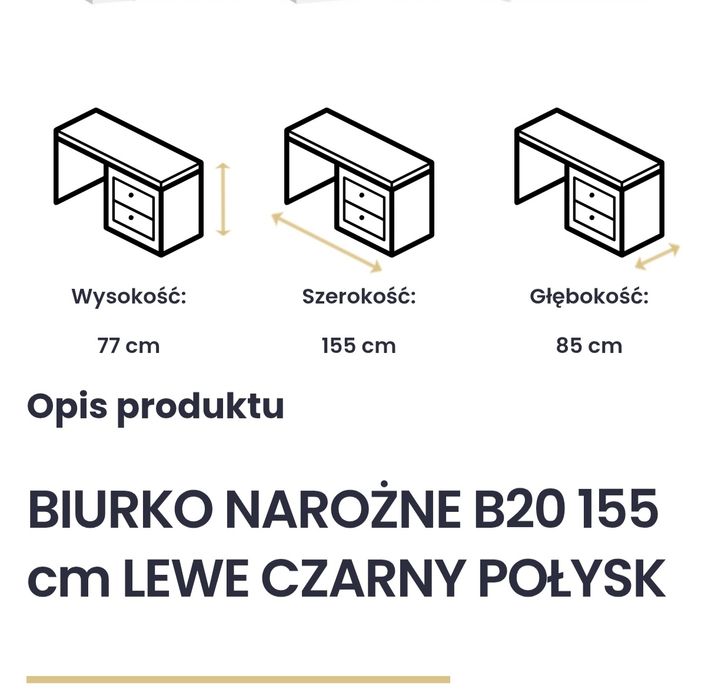 Wysokość:

77 cm

Szerokość:

155 cm

Głębokość:

85 cm

Opis produktu

BIURKO NAROŻNE B20 155 cm LEWE CZARNY POŁYSK